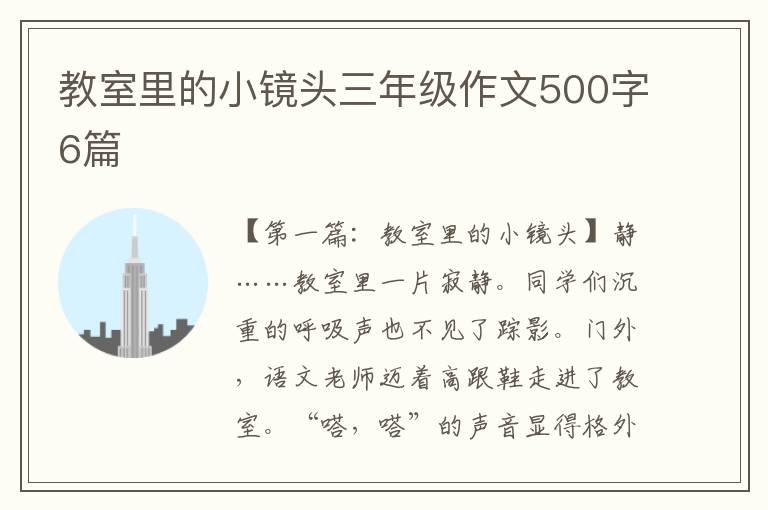 教室里的小镜头三年级作文500字6篇

【第一篇：教室里的小镜头】静……教室里一片寂静。同学们沉重的呼吸声也不见了踪影。门外，语文老师迈着高跟鞋走进了教室。“嗒，嗒”的声音显得格外